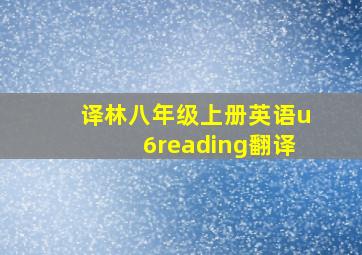 译林八年级上册英语u6reading翻译